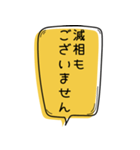 滅相も
ございません